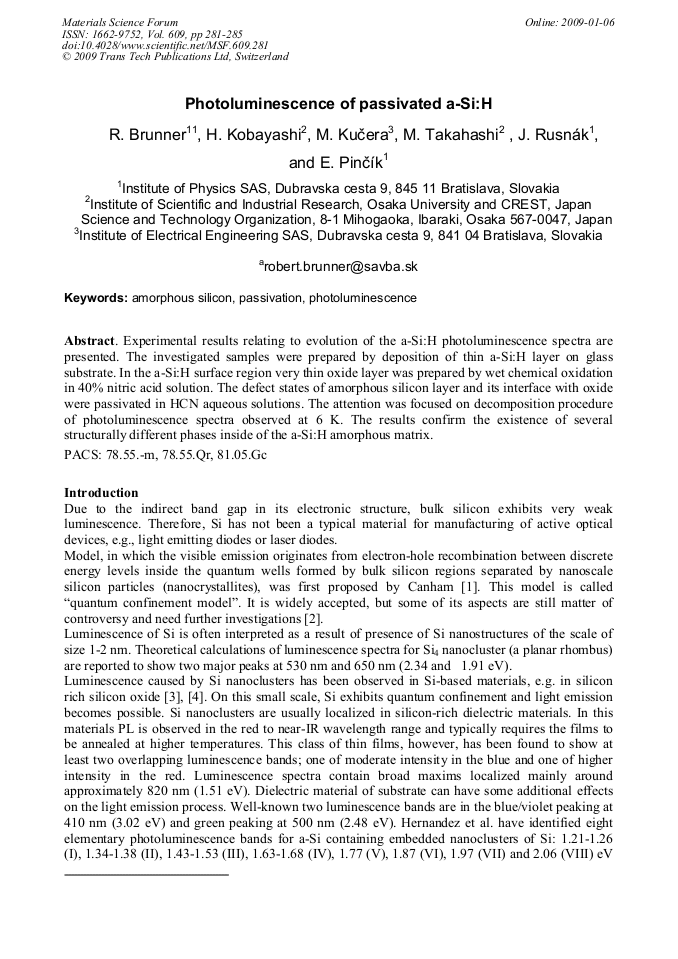 Materials Science Forum
ISSN: 1662-9752, Vol. 609, pp 281-285
doi:10.4028/www.scientific.net/MSF.609.281
© 2009 Trans Tech Publications Ltd, Switzerland

Online: 2009-01-06

Photoluminescence of passivated a-Si:H

R. Brunner$^{11}$, H. Kobayashi$^{2}$, M. Kučera$^{3}$, M. Takahashi$^{2}$ , J. Rusnák$^{1}$, and E. Pinčík$^{1}$

$^{1}$Institute of Physics SAS, Dubravska cesta 9, 845 11 Bratislava, Slovakia
$^{2}$Institute of Scientific and Industrial Research, Osaka University and CREST, Japan Science and Technology Organization, 8-1 Mihogaoka, Ibaraki, Osaka 567-0047, Japan
$^{3}$Institute of Electrical Engineering SAS, Dubravska cesta 9, 841 04 Bratislava, Slovakia

$^{a}$robert.brunner@savba.sk

Keywords: amorphous silicon, passivation, photoluminescence

Abstract. Experimental results relating to evolution of the a-Si:H photoluminescence spectra are presented. The investigated samples were prepared by deposition of thin a-Si:H layer on glass substrate. In the a-Si:H surface region very thin oxide layer was prepared by wet chemical oxidation in 40% nitric acid solution. The defect states of amorphous silicon layer and its interface with oxide were passivated in HCN aqueous solutions. The attention was focused on decomposition procedure of photoluminescence spectra observed at 6 K. The results confirm the existence of several structurally different phases inside of the a-Si:H amorphous matrix.

PACS: 78.55.-m, 78.55.Qr, 81.05.Gc

Introduction
Due to the indirect band gap in its electronic structure, bulk silicon exhibits very weak luminescence. Therefore, Si has not been a typical material for manufacturing of active optical devices, e.g., light emitting diodes or laser diodes.
Model, in which the visible emission originates from electron-hole recombination between discrete energy levels inside the quantum wells formed by bulk silicon regions separated by nanoscale silicon particles (nanocrystallites), was first proposed by Canham [1]. This model is called “quantum confinement model”. It is widely accepted, but some of its aspects are still matter of controversy and need further investigations [2].
Luminescence of Si is often interpreted as a result of presence of Si nanostructures of the scale of size 1-2 nm. Theoretical calculations of luminescence spectra for $Si_4$ nanocluster (a planar rhombus) are reported to show two major peaks at 530 nm and 650 nm (2.34 and 1.91 eV).
Luminescence caused by Si nanoclusters has been observed in Si-based materials, e.g. in silicon rich silicon oxide [3], [4]. On this small scale, Si exhibits quantum confinement and light emission becomes possible. Si nanoclusters are usually localized in silicon-rich dielectric materials. In this materials PL is observed in the red to near-IR wavelength range and typically requires the films to be annealed at higher temperatures. This class of thin films, however, has been found to show at least two overlapping luminescence bands; one of moderate intensity in the blue and one of higher intensity in the red. Luminescence spectra contain broad maxims localized mainly around approximately 820 nm (1.51 eV). Dielectric material of substrate can have some additional effects on the light emission process. Well-known two luminescence bands are in the blue/violet peaking at 410 nm (3.02 eV) and green peaking at 500 nm (2.48 eV). Hernandez et al. have identified eight elementary photoluminescence bands for a-Si containing embedded nanoclusters of Si: 1.21-1.26 (I), 1.34-1.38 (II), 1.43-1.53 (III), 1.63-1.68 (IV), 1.77 (V), 1.87 (VI), 1.97 (VII) and 2.06 (VIII) eV